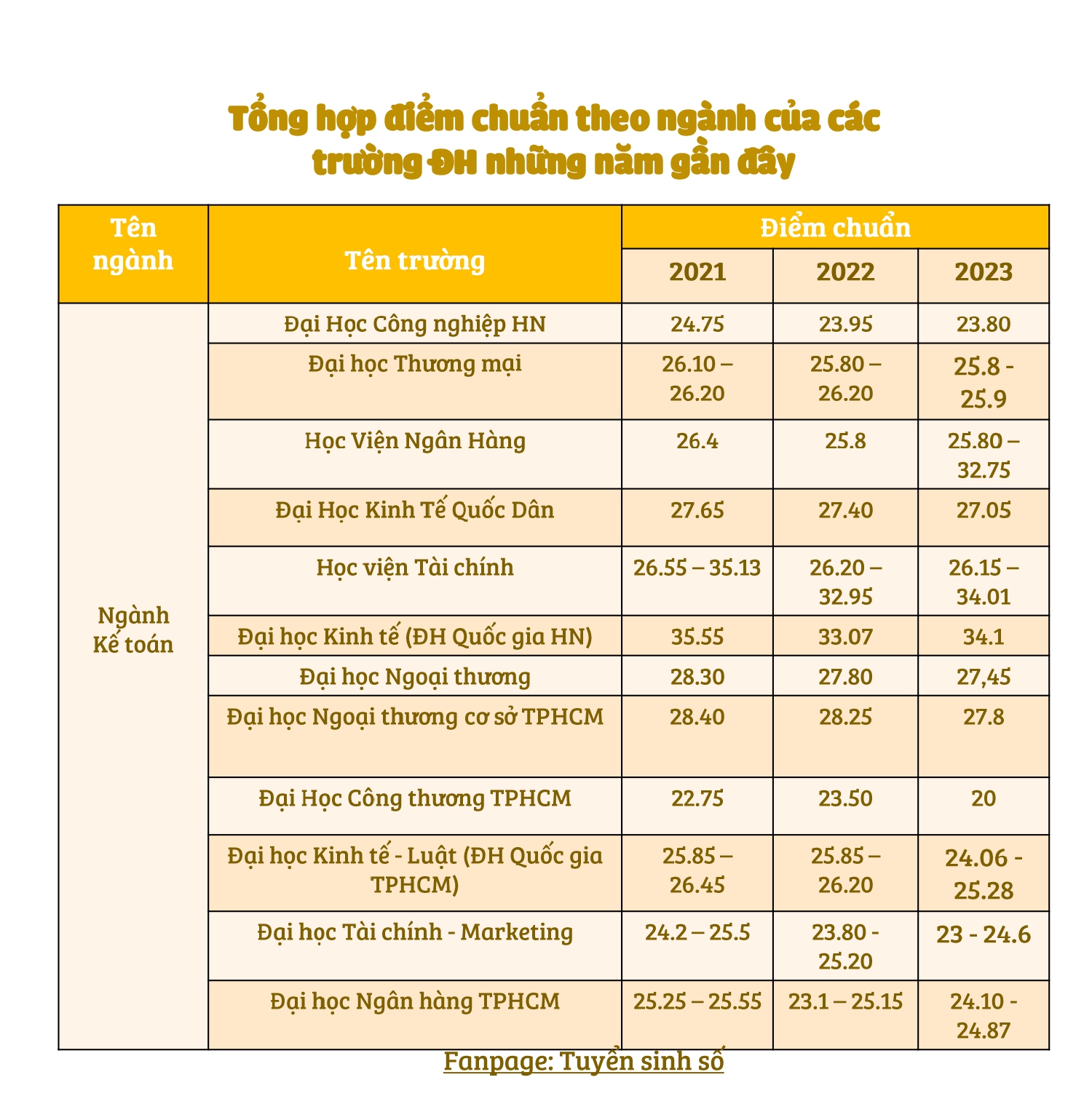 Tổng hợp điểm chuẩn theo ngành của các trường ĐH những năm gần đây

| Tên ngành | Tên trường | Điểm chuẩn 2021 | Điểm chuẩn 2022 | Điểm chuẩn 2023 |
|---|---|---|---|---|
| Ngành Kế toán | Đại Học Công nghiệp HN | 24.75 | 23.95 | 23.80 |
| | Đại học Thương mại | 26.10 – 26.20 | 25.80 – 26.20 | 25.8 - 25.9 |
| | Học Viện Ngân Hàng | 26.4 | 25.8 | 25.80 – 32.75 |
| | Đại Học Kinh Tế Quốc Dân | 27.65 | 27.40 | 27.05 |
| | Học viện Tài chính | 26.55 – 35.13 | 26.20 – 32.95 | 26.15 – 34.01 |
| | Đại học Kinh tế (ĐH Quốc gia HN) | 35.55 | 33.07 | 34.1 |
| | Đại học Ngoại thương | 28.30 | 27.80 | 27,45 |
| | Đại học Ngoại thương cơ sở TPHCM | 28.40 | 28.25 | 27.8 |
| | Đại Học Công thương TPHCM | 22.75 | 23.50 | 20 |
| | Đại học Kinh tế - Luật (ĐH Quốc gia TPHCM) | 25.85 – 26.45 | 25.85 – 26.20 | 24.06 - 25.28 |
| | Đại học Tài chính - Marketing | 24.2 – 25.5 | 23.80 - 25.20 | 23 - 24.6 |
| | Đại học Ngân hàng TPHCM | 25.25 – 25.55 | 23.1 – 25.15 | 24.10 - 24.87 |

Fanpage: Tuyển sinh số